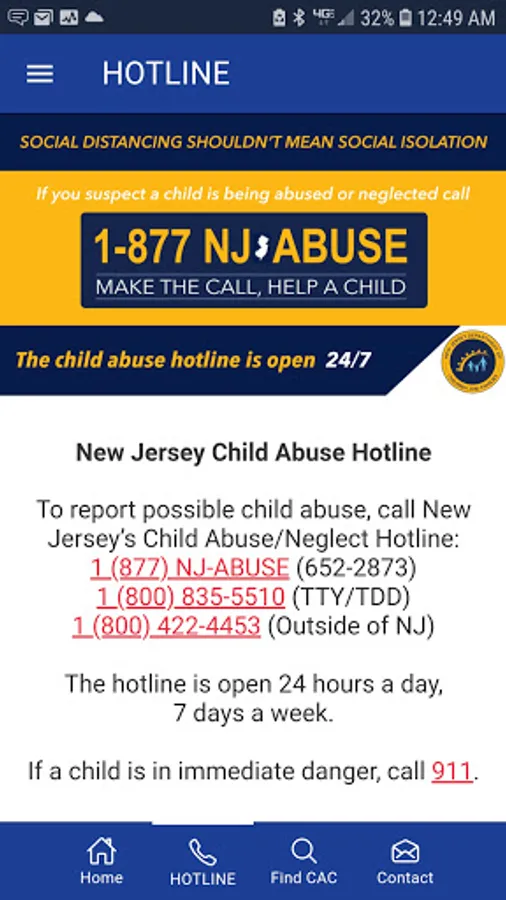 4G 32% 12:49 AM

HOTLINE

SOCIAL DISTANCING SHOULDN'T MEAN SOCIAL ISOLATION

If you suspect a child is being abused or neglected call

1-877 NJ ABUSE
MAKE THE CALL, HELP A CHILD

The child abuse hotline is open 24/7

New Jersey Child Abuse Hotline

To report possible child abuse, call New Jersey's Child Abuse/Neglect Hotline:
1 (877) NJ-ABUSE (652-2873)
1 (800) 835-5510 (TTY/TDD)
1 (800) 422-4453 (Outside of NJ)

The hotline is open 24 hours a day, 7 days a week.

If a child is in immediate danger, call 911.

Home HOTLINE Find CAC Contact